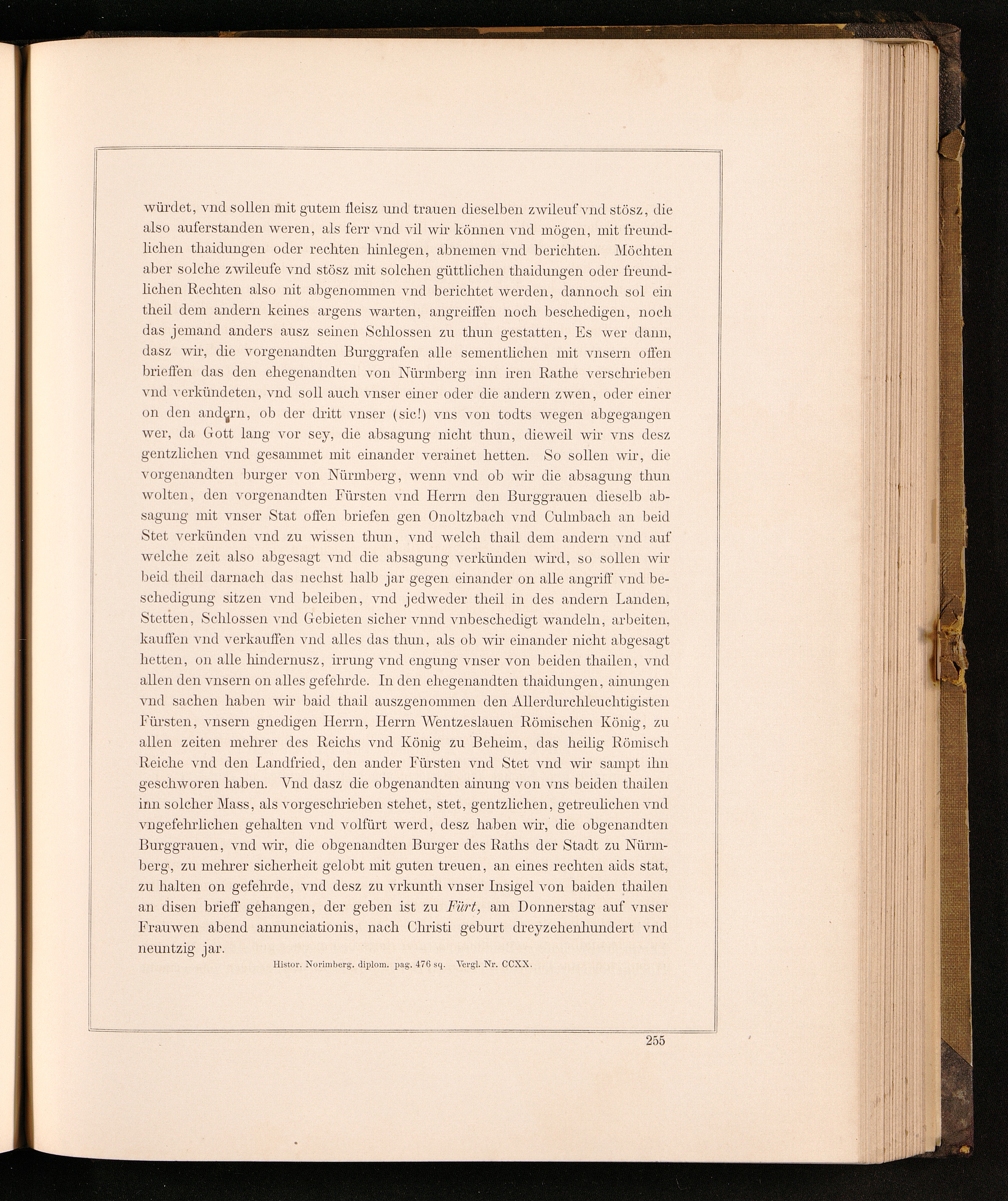 würdet, vnd sollen mit gutem fleisz und trauen dieselben zwileuf vnd stösz, die also auferstanden weren, als ferr vnd vil wir können vnd mögen, mit freundlichen thaidungen oder rechten hinlegen, abnemen vnd berichten. Möchten aber solche zwileufe vnd stösz mit solchen güttlichen thaidungen oder freundlichen Rechten also nit abgenommen vnd berichtet werden, dannoch sol ein theil dem andern keines argens warten, angreiffen noch beschedigen, noch das jemand anders ausz seinen Schlossen zu thun gestatten, Es wer dann, dasz wir, die vorgenandten Burggrafen alle sementlichen mit vnsern offen brieffen das den ehegenandten von Nürmberg inn iren Rathe verschrieben vnd verkündeten, vnd soll auch vnser einer oder die andern zwen, oder einer on den andern, ob der dritt vnser (sic!) vns von todts wegen abgegangen wer, da Gott lang vor sey, die absagung nicht thun, dieweil wir vns desz gentzlichen vnd gesammet mit einander verainet hetten. So sollen wir, die vorgenandten burger von Nürmberg, wenn vnd ob wir die absagung thun wolten, den vorgenandten Fürsten vnd Herrn den Burggrauen dieselb absagung mit vnser Stat offen briefen gen Onoltzbach vnd Culmbach an beid Stet verkünden vnd zu wissen thun, vnd welch thail dem andern vnd auf welche zeit also abgesagt vnd die absagung verkünden wird, so sollen wir beid theil darnach das nechst halb jar gegen einander on alle angriff vnd beschedigung sitzen vnd beleiben, vnd jedweder theil in des andern Landen, Stetten, Schlossen vnd Gebieten sicher vnnd vnbeschedigt wandeln, arbeiten, kauffen vnd verkauffen vnd alles das thun, als ob wir einander nicht abgesagt hetten, on alle hindernusz, irrung vnd engung vnser von beiden thailen, vnd allen den vnsern on alles gefehrde. In den ehegenandten thaidungen, ainungen vnd sachen haben wir baid thail auszgenommen den Allerdurchleuchtigisten Fürsten, vnsern gnedigen Herrn, Herrn Wentzeslauen Römischen König, zu allen zeiten mehrer des Reichs vnd König zu Beheim, das heilig Römisch Reiche vnd den Landfried, den ander Fürsten vnd Stet vnd wir sampt ihn geschworen haben. Vnd dasz die obgenandten ainung von vns beiden thailen inn solcher Mass, als vorgeschrieben stehet, stet, gentzlichen, getreulichen vnd vngefehrlichen gehalten vnd volfürt werd, desz haben wir, die obgenandten Burggrauen, vnd wir, die obgenandten Burger des Raths der Stadt zu Nürmberg, zu mehrer sicherheit gelobt mit guten treuen, an eines rechten aids stat, zu halten on gefehrde, vnd desz zu vrkunth vnser Insigel von baiden thailen an disen brieff gehangen, der geben ist zu Fürt, am Donnerstag auf vnser Frauwen abend annunciationis, nach Christi geburt dreyzehenhundert vnd neuntzig jar.

Histor. Norimberg. diplom. pag. 476 sq. Vergl. Nr. CCXX.

255